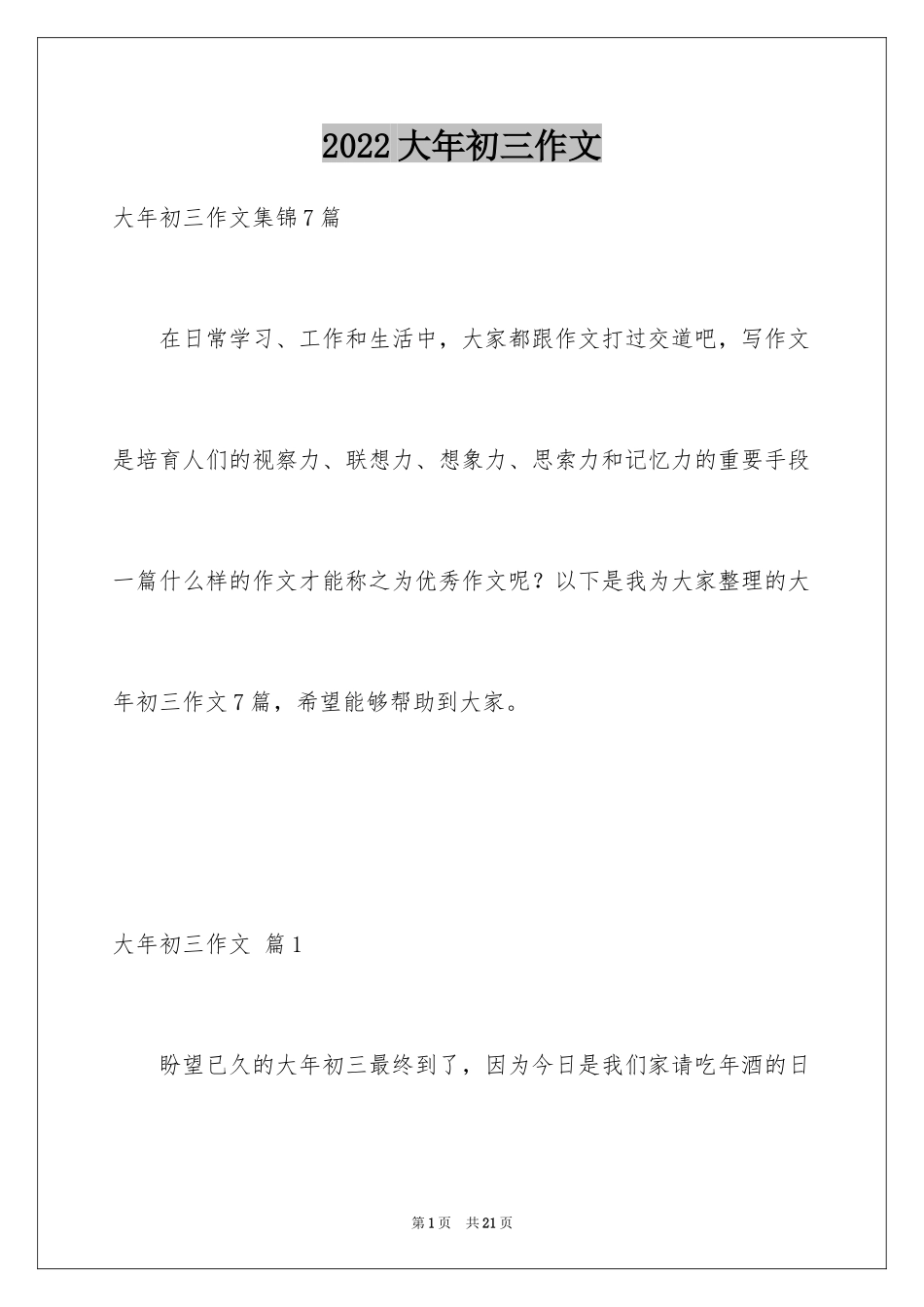 2022大年初三作文

大年初三作文集锦7篇

在日常学习、工作和生活中，大家都跟作文打过交道吧，写作文是培育人们的视察力、联想力、想象力、思索力和记忆力的重要手段一篇什么样的作文才能称之为优秀作文呢？以下是我为大家整理的大年初三作文7篇，希望能够帮助到大家。

大年初三作文 篇1

盼望已久的大年初三最终到了，因为今日是我们家请吃年酒的日

第1页 共21页